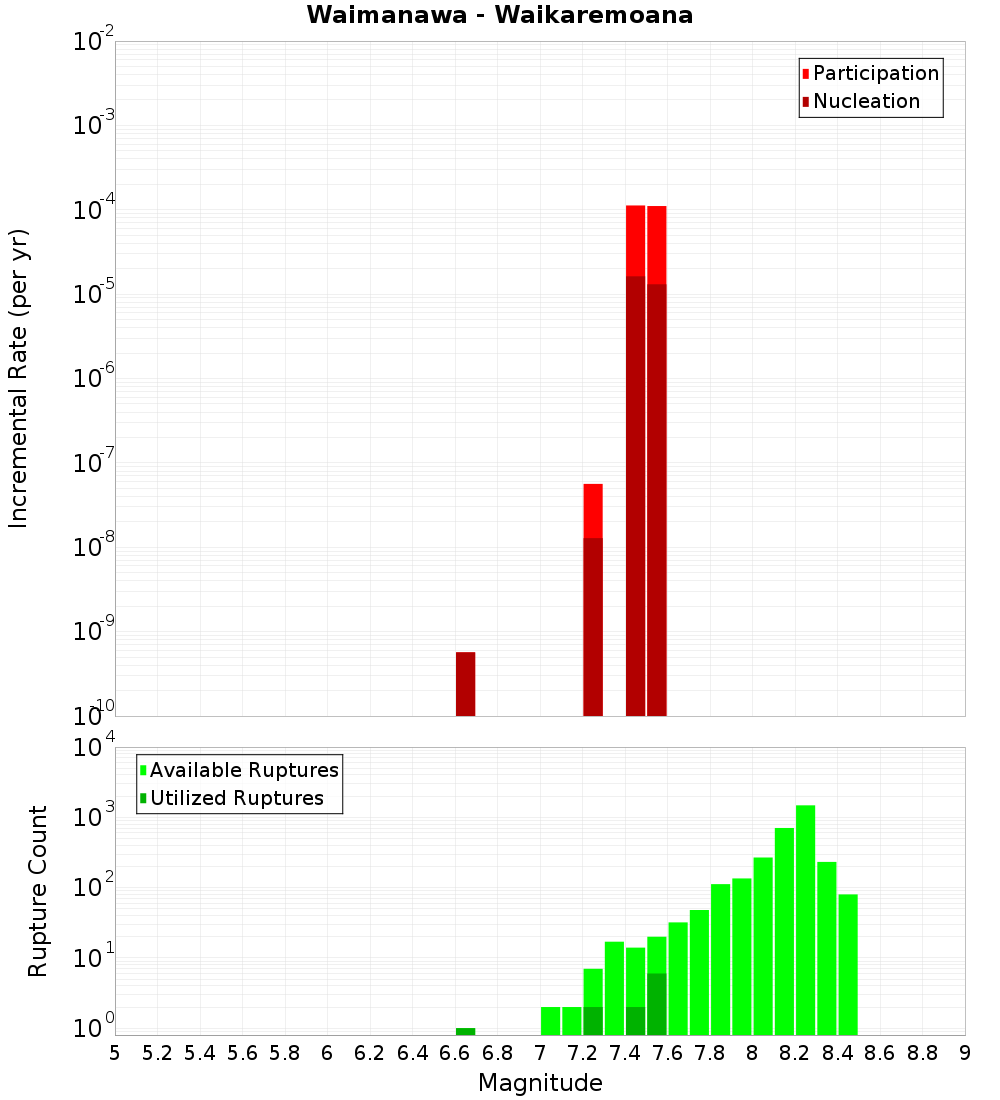 Waimanawa - Waikaremoana

Participation
Nucleation

Incremental Rate (per yr)

$10^{-2}$
$10^{-3}$
$10^{-4}$
$10^{-5}$
$10^{-6}$
$10^{-7}$
$10^{-8}$
$10^{-9}$
$10^{-10}$

Available Ruptures
Utilized Ruptures

Rupture Count

$10^{4}$
$10^{3}$
$10^{2}$
$10^{1}$
$10^{0}$

5 5.2 5.4 5.6 5.8 6 6.2 6.4 6.6 6.8 7 7.2 7.4 7.6 7.8 8 8.2 8.4 8.6 8.8 9

Magnitude